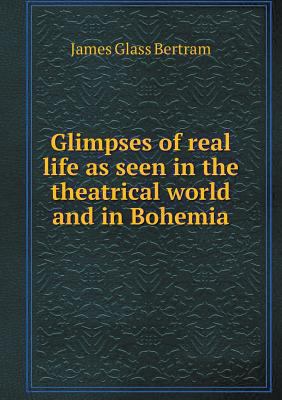 James Glass Bertram

Glimpses of real life as seen in the theatrical world and in Bohemia